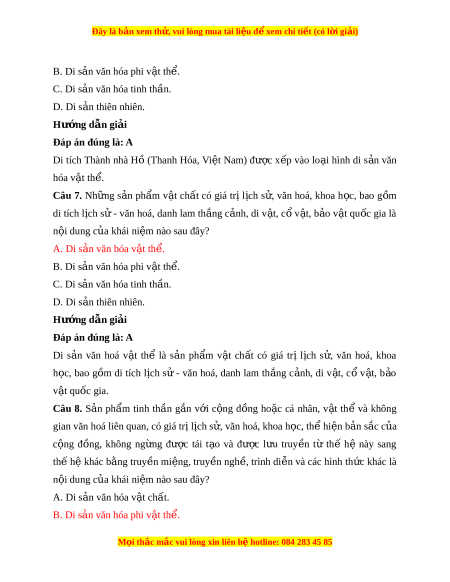 Đây là bản xem thử, vui lòng mua tài liệu để xem chi tiết (có lời giải)

B. Di sản văn hóa phi vật thể.

C. Di sản văn hóa tinh thần.

D. Di sản thiên nhiên.

Hướng dẫn giải

Đáp án đúng là: A

Di tích Thành nhà Hồ (Thanh Hóa, Việt Nam) được xếp vào loại hình di sản văn hóa vật thể.

Câu 7. Những sản phẩm vật chất có giá trị lịch sử, văn hoá, khoa học, bao gồm di tích lịch sử - văn hoá, danh lam thắng cảnh, di vật, cổ vật, bảo vật quốc gia là nội dung của khái niệm nào sau đây?

A. Di sản văn hóa vật thể.

B. Di sản văn hóa phi vật thể.

C. Di sản văn hóa tinh thần.

D. Di sản thiên nhiên.

Hướng dẫn giải

Đáp án đúng là: A

Di sản văn hoá vật thể là sản phẩm vật chất có giá trị lịch sử, văn hoá, khoa học, bao gồm di tích lịch sử - văn hoá, danh lam thắng cảnh, di vật, cổ vật, bảo vật quốc gia.

Câu 8. Sản phẩm tinh thần gắn với cộng đồng hoặc cá nhân, vật thể và không gian văn hoá liên quan, có giá trị lịch sử, văn hoá, khoa học, thể hiện bản sắc của cộng đồng, không ngừng được tái tạo và được lưu truyền từ thế hệ này sang thế hệ khác bằng truyền miệng, truyền nghề, trình diễn và các hình thức khác là nội dung của khái niệm nào sau đây?

A. Di sản văn hóa vật chất.

B. Di sản văn hóa phi vật thể.

Mọi thắc mắc vui lòng xin liên hệ hotline: 084 283 45 85